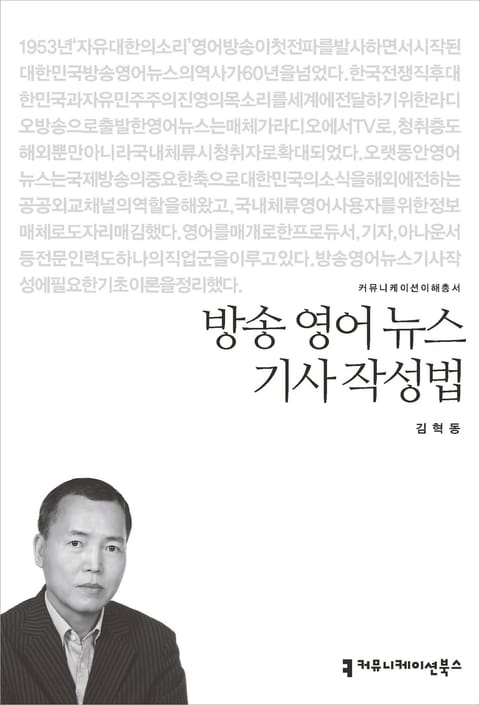 1953년'자유대한의소리'영어방송이첫전파를발사하면서시작된대한민국방송영어뉴스의역사가60년을넘었다. 한국전쟁직후대한민국과자유민주주의진영의목소리를세계에전달하기위한라디오방송으로출발한영어뉴스는매체가라디오에서TV로, 청취층도해외뿐만아니라국내체류시청취자로확대되었다. 오랫동안영어뉴스는국제방송의중요한축으로대한민국의소식을해외에전하는공공외교채널의역할을해왔고, 국내체류영어사용자를위한정보매체로도자리매김했다. 영어를매개로한프로듀서, 기자, 아나운서등전문인력도하나의직업군을이루고있다. 방송영어뉴스기사작성에필요한기초이론을정리했다.

커뮤니케이션이해총서

방송 영어 뉴스
기사 작성법

김혁동

커뮤니케이션북스